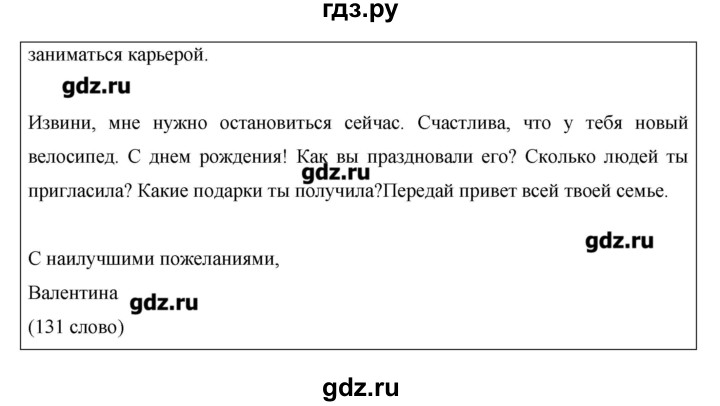 гдз.ру

заниматься карьерой.

gdz.ru

Извини, мне нужно остановиться сейчас. Счастлива, что у тебя новый велосипед. С днем рождения! Как вы праздновали его? Сколько людей ты пригласила? Какие подарки ты получила?Передай привет всей твоей семье.

gdz.ru

gdz.ru

С наилучшими пожеланиями,
Валентина

gdz.ru

(131 слово)

gdz.ru